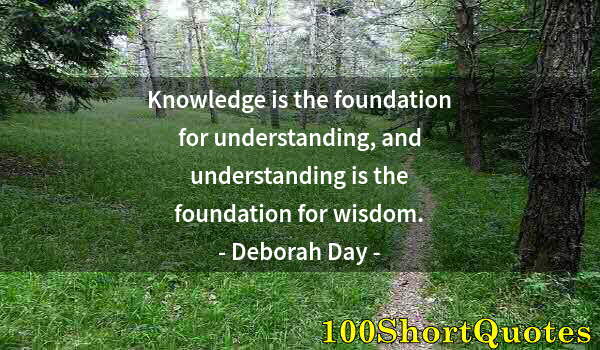 Knowledge is the foundation for understanding, and understanding is the foundation for wisdom.
- Deborah Day -

100ShortQuotes